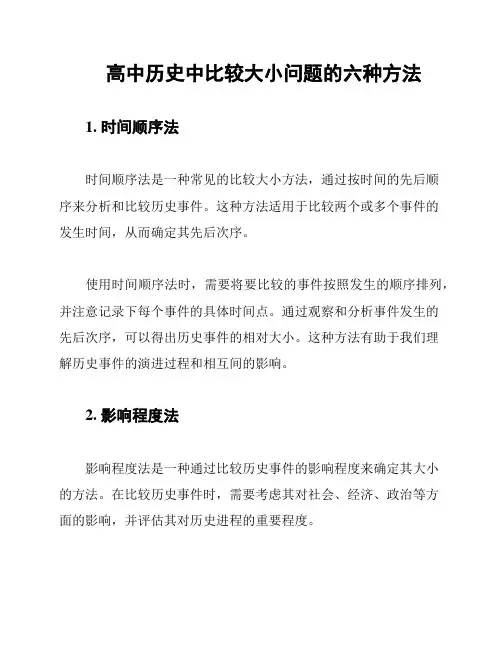 高中历史中比较大小问题的六种方法

1. 时间顺序法

时间顺序法是一种常见的比较大小方法，通过按时间的先后顺序来分析和比较历史事件。这种方法适用于比较两个或多个事件的发生时间，从而确定其先后次序。

使用时间顺序法时，需要将要比较的事件按照发生的顺序排列，并注意记录下每个事件的具体时间点。通过观察和分析事件发生的先后次序，可以得出历史事件的相对大小。这种方法有助于我们理解历史事件的演进过程和相互间的影响。

2. 影响程度法

影响程度法是一种通过比较历史事件的影响程度来确定其大小的方法。在比较历史事件时，需要考虑其对社会、经济、政治等方面的影响，并评估其对历史进程的重要程度。